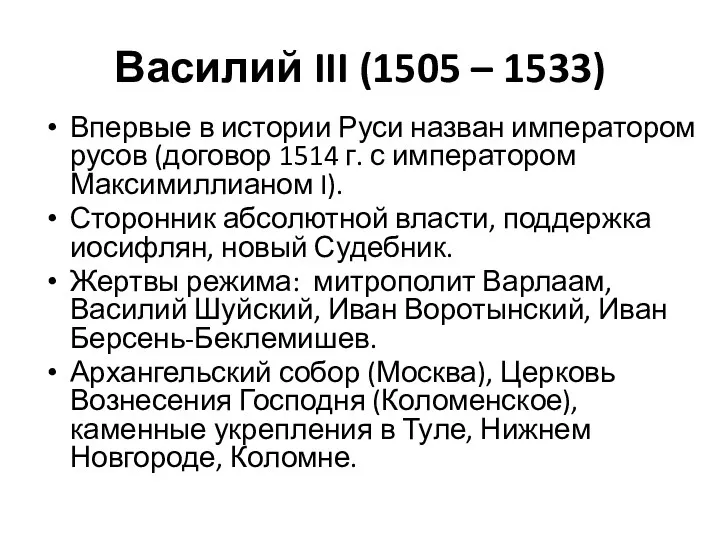 Василий III (1505 – 1533)

• Впервые в истории Руси назван императором русов (договор 1514 г. с императором Максимиллианом I).
• Сторонник абсолютной власти, поддержка иосифлян, новый Судебник.
• Жертвы режима: митрополит Варлаам, Василий Шуйский, Иван Воротынский, Иван Берсень-Беклемишев.
• Архангельский собор (Москва), Церковь Вознесения Господня (Коломенское), каменные укрепления в Туле, Нижнем Новгороде, Коломне.